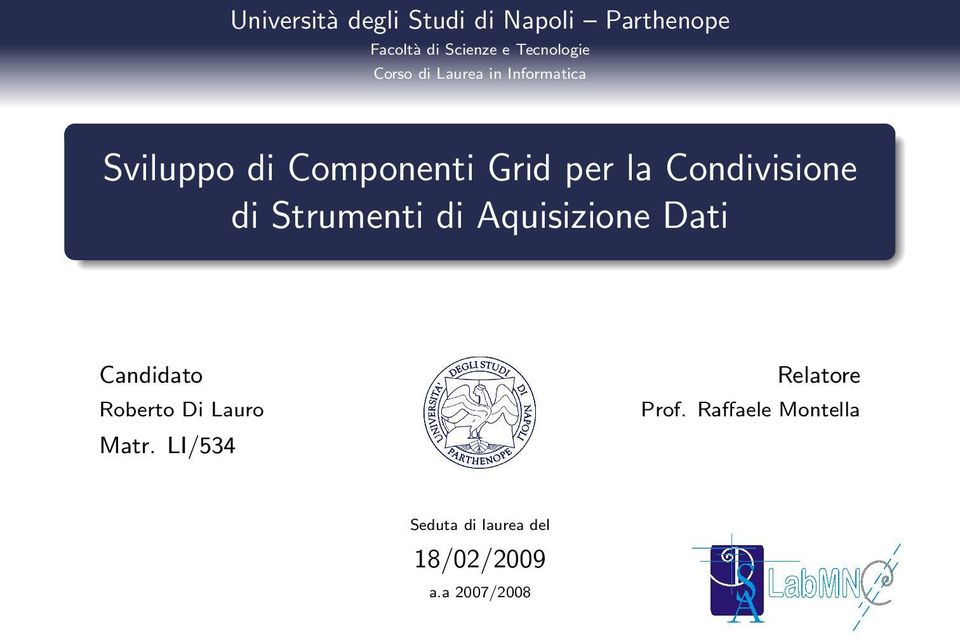 Università degli Studi di Napoli – Parthenope
Facoltà di Scienze e Tecnologie
Corso di Laurea in Informatica

Sviluppo di Componenti Grid per la Condivisione di Strumenti di Aquisizione Dati

Candidato
Roberto Di Lauro
Matr. LI/534

UNIVERSITA' DEGLI STUDI DI NAPOLI PARTHENOPE

Relatore
Prof. Raffaele Montella

Seduta di laurea del
18/02/2009
a.a 2007/2008

DSA LabMNC